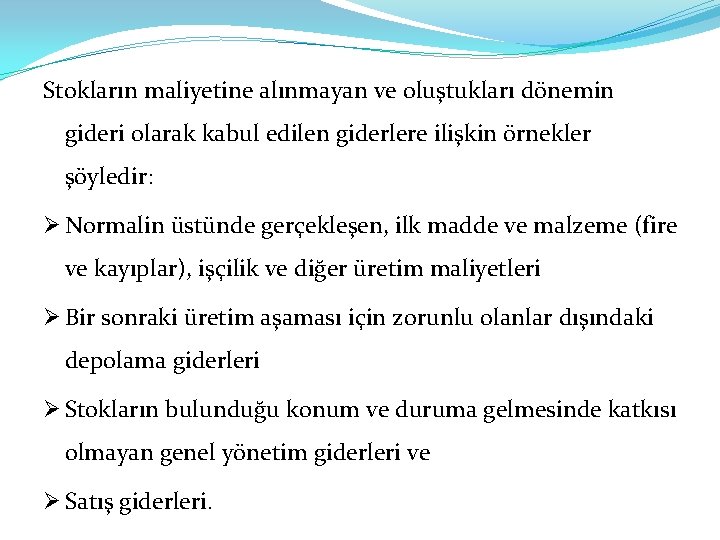 Stokların maliyetine alınmayan ve oluştukları dönemin gideri olarak kabul edilen giderlere ilişkin örnekler şöyledir:

➢ Normalin üstünde gerçekleşen, ilk madde ve malzeme (fire ve kayıplar), işçilik ve diğer üretim maliyetleri

➢ Bir sonraki üretim aşaması için zorunlu olanlar dışındaki depolama giderleri

➢ Stokların bulunduğu konum ve duruma gelmesinde katkısı olmayan genel yönetim giderleri ve

➢ Satış giderleri.